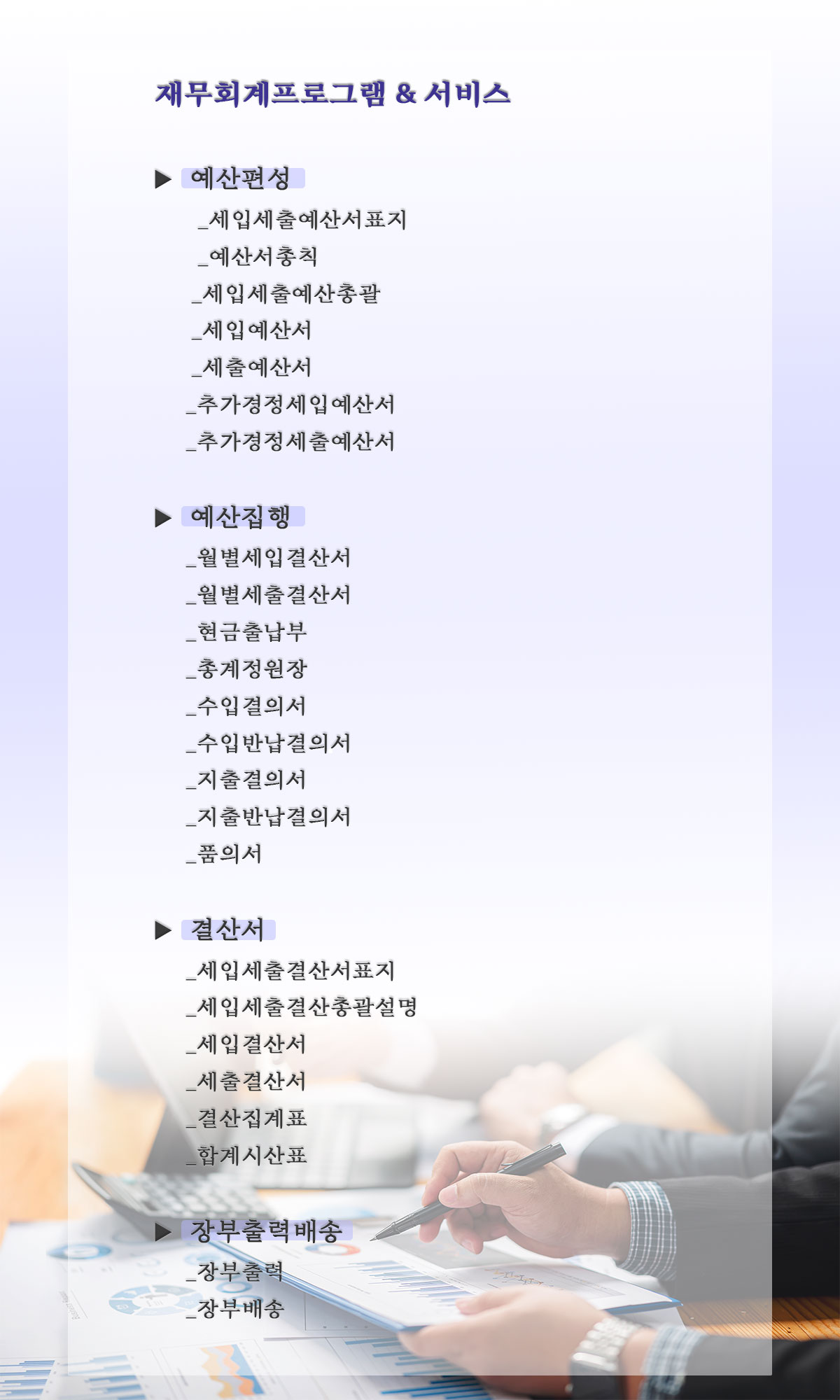 재무회계프로그램 & 서비스

▶ 예산편성

_세입세출예산서표지
_예산서총칙
_세입세출예산총괄
_세입예산서
_세출예산서
_추가경정세입예산서
_추가경정세출예산서

▶ 예산집행

_월별세입결산서
_월별세출결산서
_현금출납부
_총계정원장
_수입결의서
_수입반납결의서
_지출결의서
_지출반납결의서
_품의서

▶ 결산서

_세입세출결산서표지
_세입세출결산총괄설명
_세입결산서
_세출결산서
_결산집계표
_합계시산표

▶ 장부출력배송

_장부출력
_장부배송